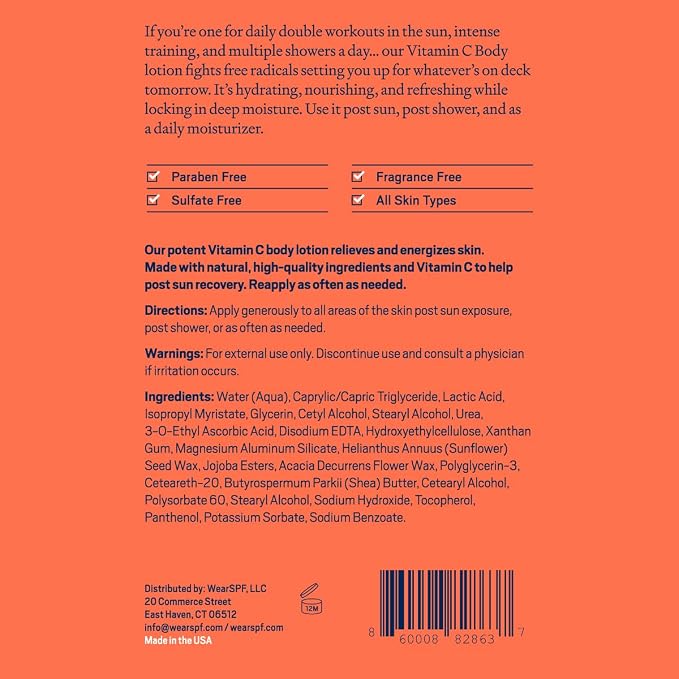 If you're one for daily double workouts in the sun, intense training, and multiple showers a day... our Vitamin C Body lotion fights free radicals setting you up for whatever's on deck tomorrow. It's hydrating, nourishing, and refreshing while locking in deep moisture. Use it post sun, post shower, and as a daily moisturizer.

☑ Paraben Free
☑ Sulfate Free

☑ Fragrance Free
☑ All Skin Types

Our potent Vitamin C body lotion relieves and energizes skin. Made with natural, high-quality ingredients and Vitamin C to help post sun recovery. Reapply as often as needed.

Directions: Apply generously to all areas of the skin post sun exposure, post shower, or as often as needed.

Warnings: For external use only. Discontinue use and consult a physician if irritation occurs.

Ingredients: Water (Aqua), Caprylic/Capric Triglyceride, Lactic Acid, Isopropyl Myristate, Glycerin, Cetyl Alcohol, Stearyl Alcohol, Urea, 3-O-Ethyl Ascorbic Acid, Disodium EDTA, Hydroxyethylcellulose, Xanthan Gum, Magnesium Aluminum Silicate, Helianthus Annuus (Sunflower) Seed Wax, Jojoba Esters, Acacia Decurrens Flower Wax, Polyglycerin-3, Ceteareth-20, Butyrospermum Parkii (Shea) Butter, Cetearyl Alcohol, Polysorbate 60, Stearyl Alcohol, Sodium Hydroxide, Tocopherol, Panthenol, Potassium Sorbate, Sodium Benzoate.

Distributed by: WearSPF, LLC
20 Commerce Street
East Haven, CT 06512
info@wearspf.com / wearspf.com
Made in the USA

12M

8 60008 82863 7